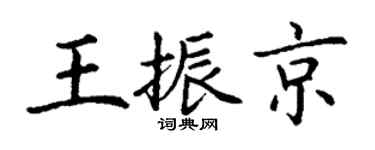 王振京
词典网